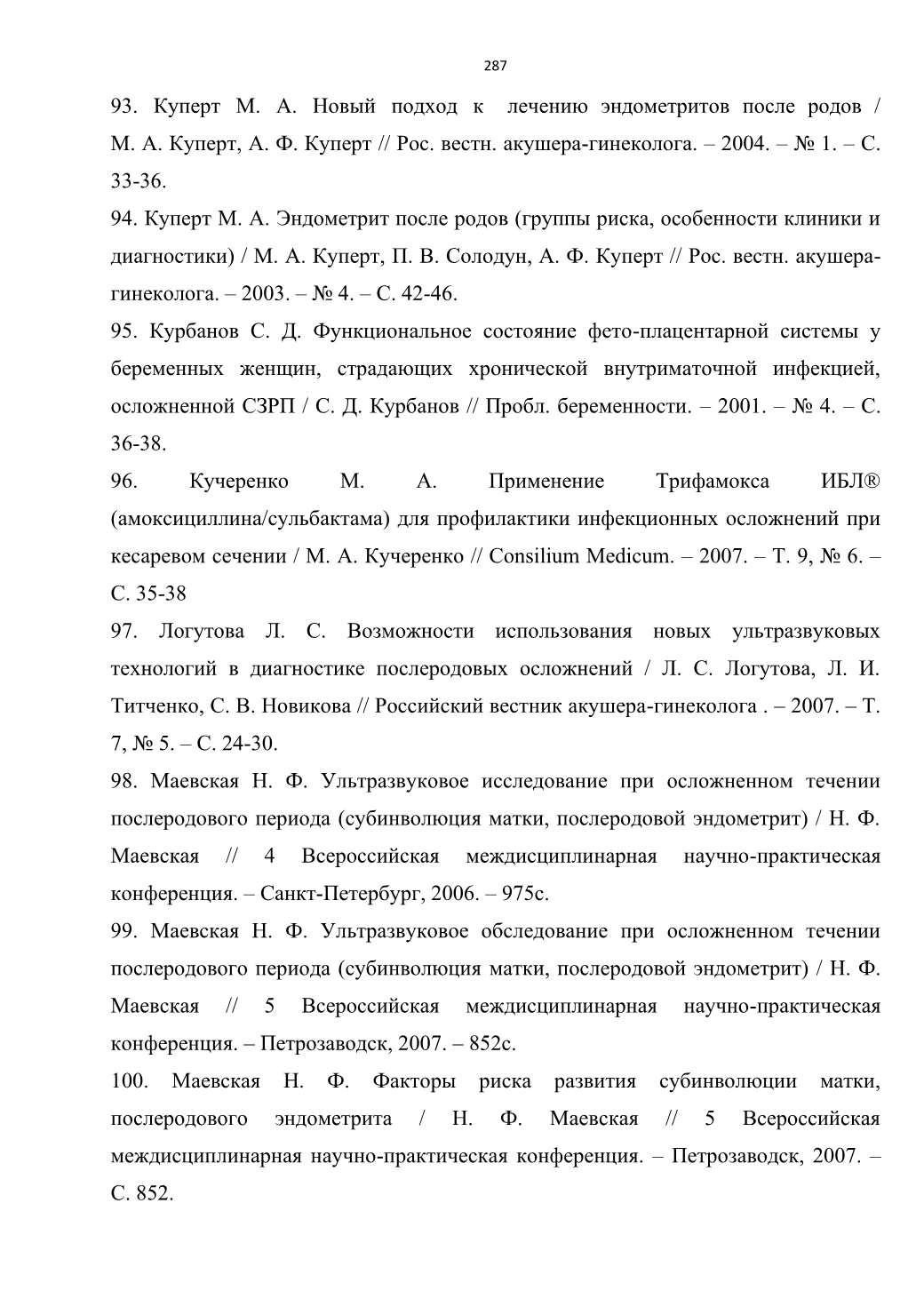 287

93. Куперт М. А. Новый подход к лечению эндометритов после родов / М. А. Куперт, А. Ф. Куперт // Рос. вестн. акушера-гинеколога. – 2004. – № 1. – С. 33-36.

94. Куперт М. А. Эндометрит после родов (группы риска, особенности клиники и диагностики) / М. А. Куперт, П. В. Солодун, А. Ф. Куперт // Рос. вестн. акушера-гинеколога. – 2003. – № 4. – С. 42-46.

95. Курбанов С. Д. Функциональное состояние фето-плацентарной системы у беременных женщин, страдающих хронической внутриматочной инфекцией, осложненной СЗРП / С. Д. Курбанов // Пробл. беременности. – 2001. – № 4. – С. 36-38.

96. Кучеренко М. А. Применение Трифамокса ИБЛ® (амоксициллина/сульбактама) для профилактики инфекционных осложнений при кесаревом сечении / М. А. Кучеренко // Consilium Medicum. – 2007. – Т. 9, № 6. – С. 35-38

97. Логутова Л. С. Возможности использования новых ультразвуковых технологий в диагностике послеродовых осложнений / Л. С. Логутова, Л. И. Титченко, С. В. Новикова // Российский вестник акушера-гинеколога . – 2007. – Т. 7, № 5. – С. 24-30.

98. Маевская Н. Ф. Ультразвуковое исследование при осложненном течении послеродового периода (субинволюция матки, послеродовой эндометрит) / Н. Ф. Маевская // 4 Всероссийская междисциплинарная научно-практическая конференция. – Санкт-Петербург, 2006. – 975с.

99. Маевская Н. Ф. Ультразвуковое обследование при осложненном течении послеродового периода (субинволюция матки, послеродовой эндометрит) / Н. Ф. Маевская // 5 Всероссийская междисциплинарная научно-практическая конференция. – Петрозаводск, 2007. – 852с.

100. Маевская Н. Ф. Факторы риска развития субинволюции матки, послеродового эндометрита / Н. Ф. Маевская // 5 Всероссийская междисциплинарная научно-практическая конференция. – Петрозаводск, 2007. – С. 852.